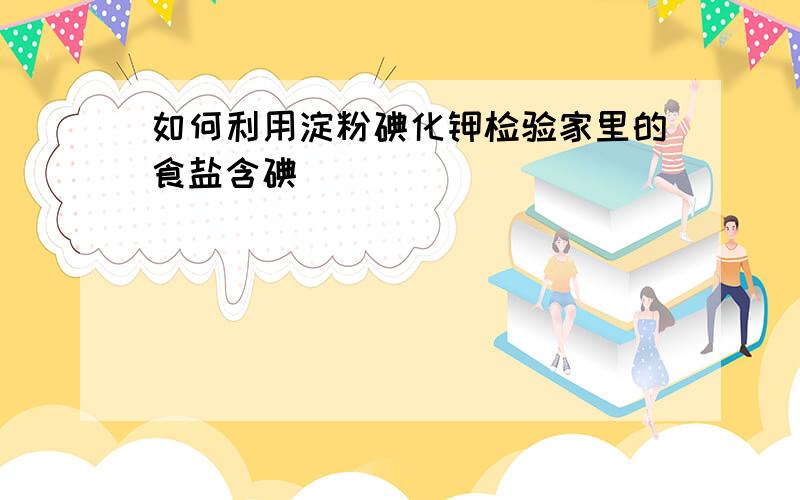 如何利用淀粉碘化钾检验家里的食盐含碘